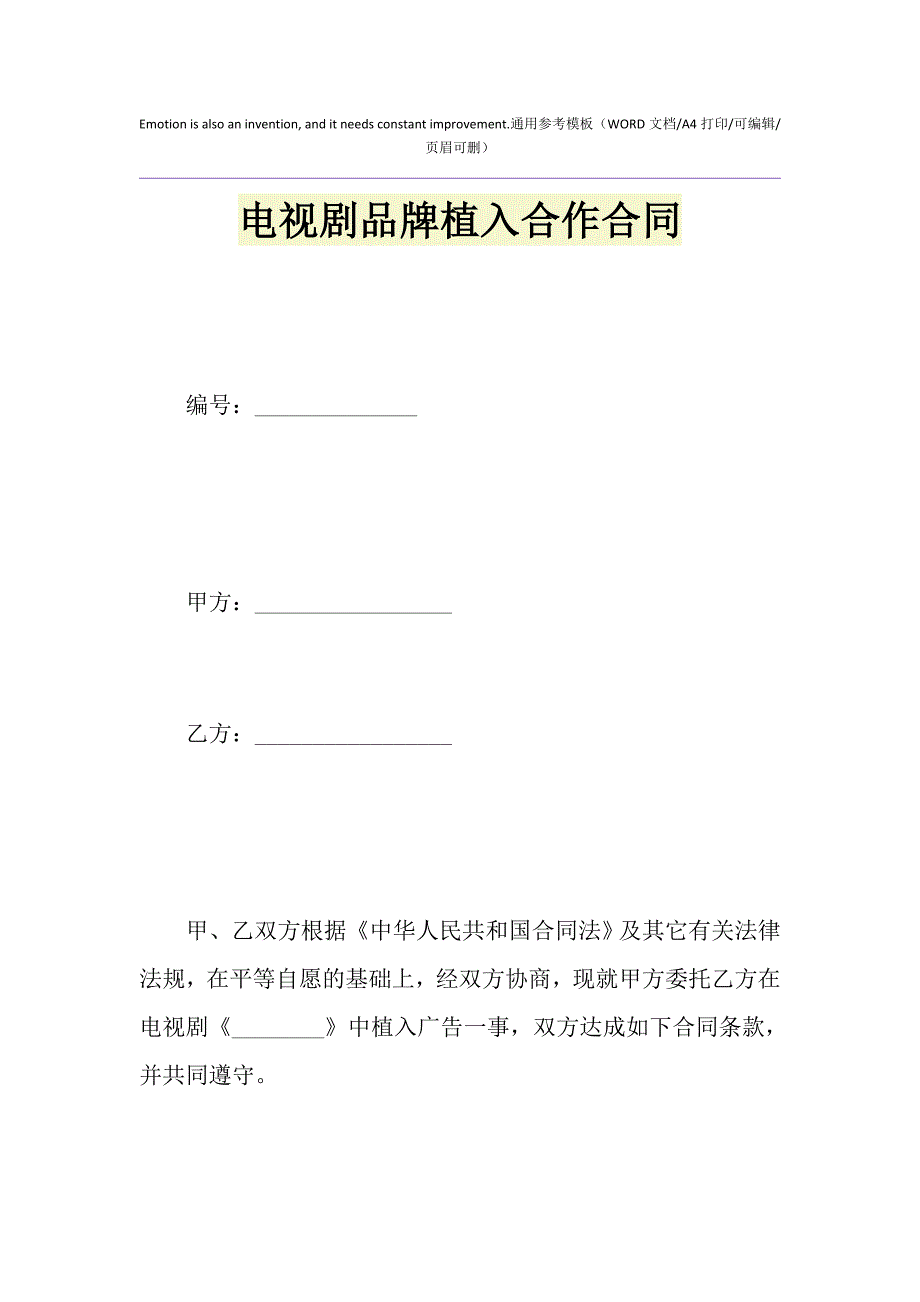 Emotion is also an invention, and it needs constant improvement.通用参考模板（WORD 文档/A4 打印/可编辑/页眉可删）

电视剧品牌植入合作合同

编号：________________

甲方：____________________

乙方：____________________

甲、乙双方根据《中华人民共和国合同法》及其它有关法律法规，在平等自愿的基础上，经双方协商，现就甲方委托乙方在电视剧《_________》中植入广告一事，双方达成如下合同条款，并共同遵守。